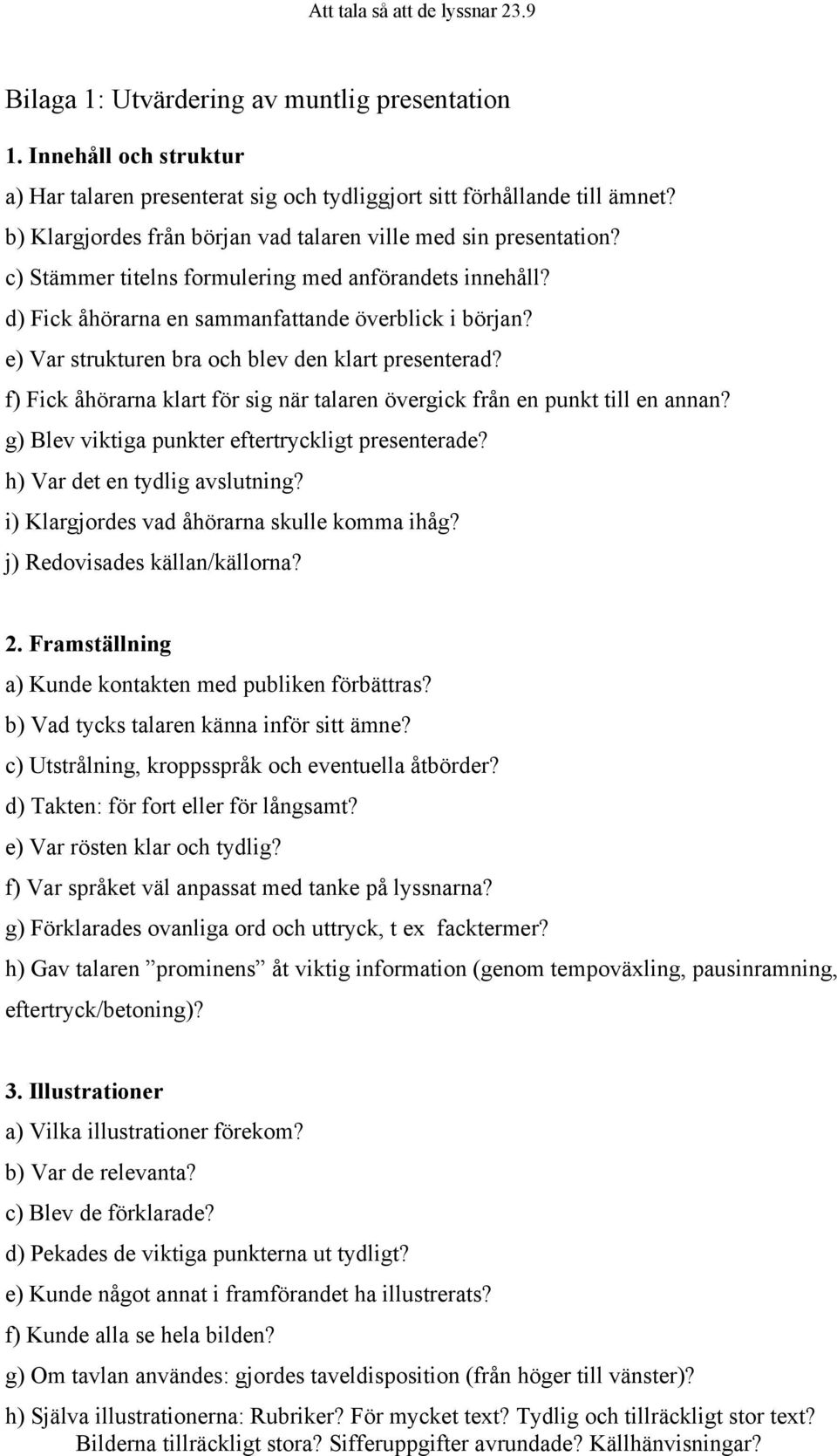 Att tala så att de lyssnar 23.9

Bilaga 1: Utvärdering av muntlig presentation

1. Innehåll och struktur

a) Har talaren presenterat sig och tydliggjort sitt förhållande till ämnet?
b) Klargjordes från början vad talaren ville med sin presentation?
c) Stämmer titelns formulering med anförandets innehåll?
d) Fick åhörarna en sammanfattande överblick i början?
e) Var strukturen bra och blev den klart presenterad?
f) Fick åhörarna klart för sig när talaren övergick från en punkt till en annan?
g) Blev viktiga punkter eftertryckligt presenterade?
h) Var det en tydlig avslutning?
i) Klargjordes vad åhörarna skulle komma ihåg?
j) Redovisades källan/källorna?

2. Framställning

a) Kunde kontakten med publiken förbättras?
b) Vad tycks talaren känna inför sitt ämne?
c) Utstrålning, kroppsspråk och eventuella åtbörder?
d) Takten: för fort eller för långsamt?
e) Var rösten klar och tydlig?
f) Var språket väl anpassat med tanke på lyssnarna?
g) Förklarades ovanliga ord och uttryck, t ex facktermer?
h) Gav talaren ”prominens” åt viktig information (genom tempoväxling, pausinramning, eftertryck/betoning)?

3. Illustrationer

a) Vilka illustrationer förekom?
b) Var de relevanta?
c) Blev de förklarade?
d) Pekades de viktiga punkterna ut tydligt?
e) Kunde något annat i framförandet ha illustrerats?
f) Kunde alla se hela bilden?
g) Om tavlan användes: gjordes taveldisposition (från höger till vänster)?
h) Själva illustrationerna: Rubriker? För mycket text? Tydlig och tillräckligt stor text? Bilderna tillräckligt stora? Sifferuppgifter avrundade? Källhänvisningar?